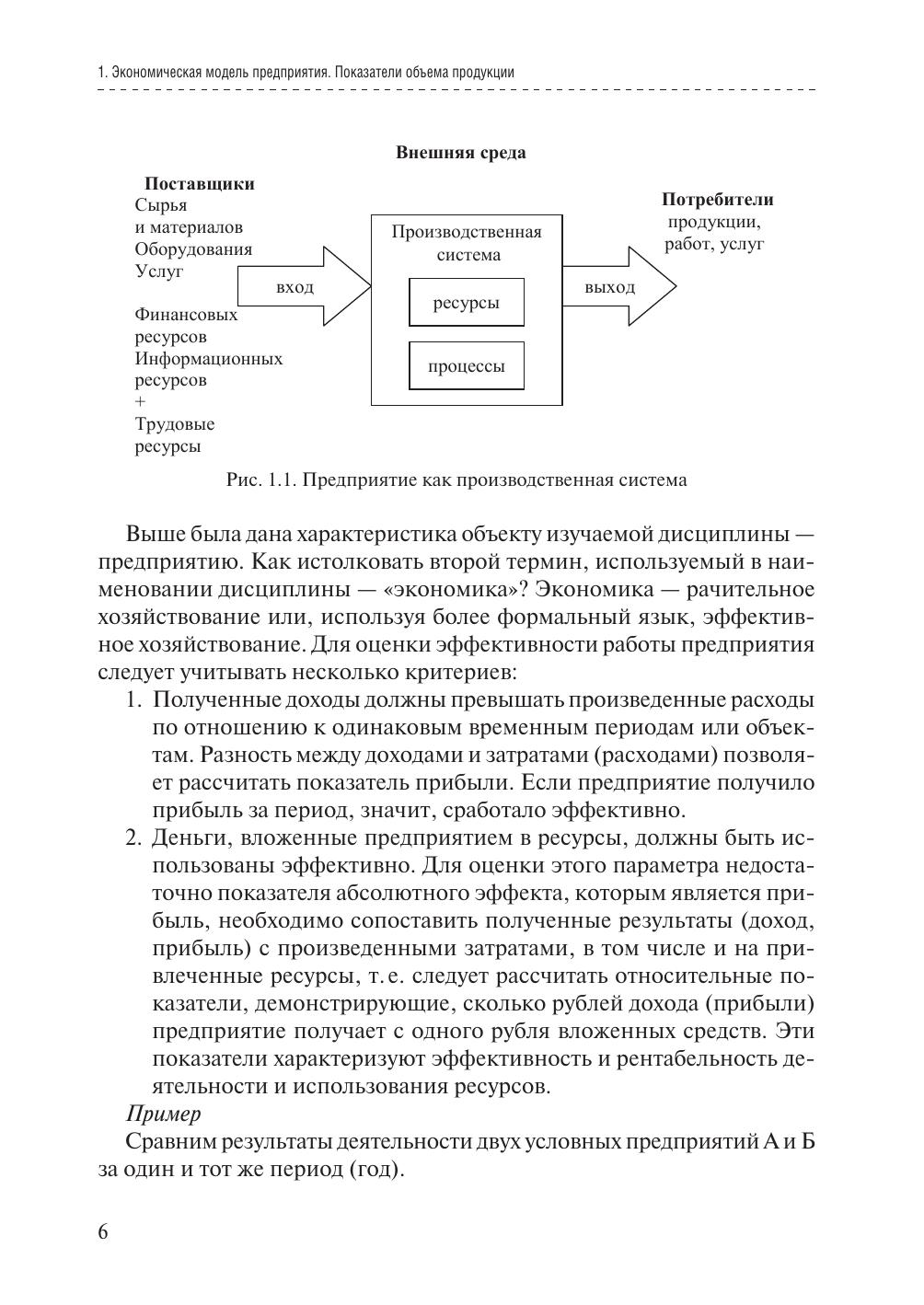 1. Экономическая модель предприятия. Показатели объема продукции

Внешняя среда

Поставщики
Сырья
и материалов
Оборудования
Услуг

Финансовых
ресурсов
Информационных
ресурсов
+
Трудовые
ресурсы

вход

Производственная
система

ресурсы

процессы

выход

Потребители
продукции,
работ, услуг

Рис. 1.1. Предприятие как производственная система

Выше была дана характеристика объекту изучаемой дисциплины — предприятию. Как истолковать второй термин, используемый в наименовании дисциплины — «экономика»? Экономика — рачительное хозяйствование или, используя более формальный язык, эффективное хозяйствование. Для оценки эффективности работы предприятия следует учитывать несколько критериев:

1. Полученные доходы должны превышать произведенные расходы по отношению к одинаковым временным периодам или объектам. Разность между доходами и затратами (расходами) позволяет рассчитать показатель прибыли. Если предприятие получило прибыль за период, значит, сработало эффективно.

2. Деньги, вложенные предприятием в ресурсы, должны быть использованы эффективно. Для оценки этого параметра недостаточно показателя абсолютного эффекта, которым является прибыль, необходимо сопоставить полученные результаты (доход, прибыль) с произведенными затратами, в том числе и на привлеченные ресурсы, т. е. следует рассчитать относительные показатели, демонстрирующие, сколько рублей дохода (прибыли) предприятие получает с одного рубля вложенных средств. Эти показатели характеризуют эффективность и рентабельность деятельности и использования ресурсов.

Пример

Сравним результаты деятельности двух условных предприятий А и Б за один и тот же период (год).

6